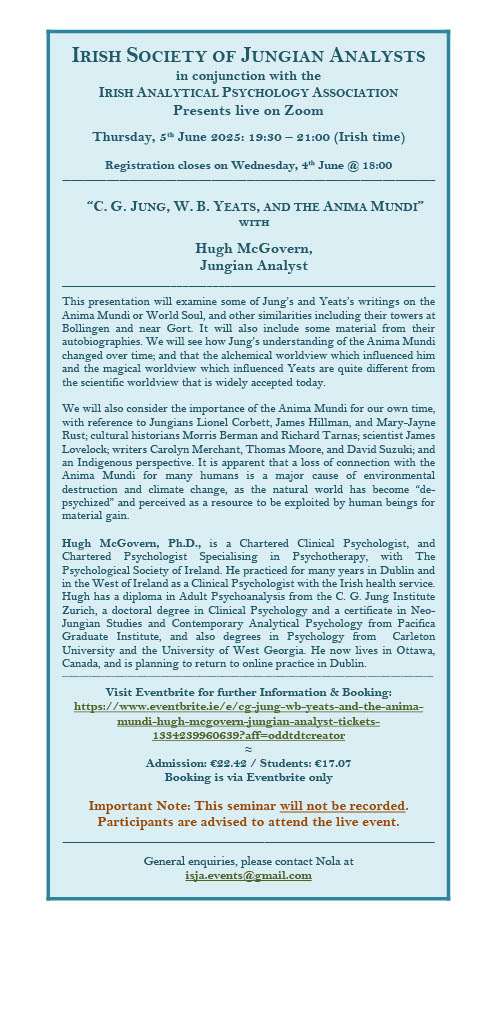 IRISH SOCIETY OF JUNGIAN ANALYSTS
in conjunction with the
IRISH ANALYTICAL PSYCHOLOGY ASSOCIATION
Presents live on Zoom

Thursday, 5th June 2025: 19:30 – 21:00 (Irish time)

Registration closes on Wednesday, 4th June @ 18:00

"C. G. JUNG, W. B. YEATS, AND THE ANIMA MUNDI"
WITH
Hugh McGovern,
Jungian Analyst

This presentation will examine some of Jung's and Yeats's writings on the Anima Mundi or World Soul, and other similarities including their towers at Bollingen and near Gort. It will also include some material from their autobiographies. We will see how Jung's understanding of the Anima Mundi changed over time; and that the alchemical worldview which influenced him and the magical worldview which influenced Yeats are quite different from the scientific worldview that is widely accepted today.

We will also consider the importance of the Anima Mundi for our own time, with reference to Jungians Lionel Corbett, James Hillman, and Mary-Jayne Rust; cultural historians Morris Berman and Richard Tarnas; scientist James Lovelock; writers Carolyn Merchant, Thomas Moore, and David Suzuki; and an Indigenous perspective. It is apparent that a loss of connection with the Anima Mundi for many humans is a major cause of environmental destruction and climate change, as the natural world has become "de-psychized" and perceived as a resource to be exploited by human beings for material gain.

Hugh McGovern, Ph.D., is a Chartered Clinical Psychologist, and Chartered Psychologist Specialising in Psychotherapy, with The Psychological Society of Ireland. He practiced for many years in Dublin and in the West of Ireland as a Clinical Psychologist with the Irish health service. Hugh has a diploma in Adult Psychoanalysis from the C. G. Jung Institute Zurich, a doctoral degree in Clinical Psychology and a certificate in Neo-Jungian Studies and Contemporary Analytical Psychology from Pacifica Graduate Institute, and also degrees in Psychology from Carleton University and the University of West Georgia. He now lives in Ottawa, Canada, and is planning to return to online practice in Dublin.

Visit Eventbrite for further Information & Booking:
https://www.eventbrite.ie/e/cg-jung-wb-yeats-and-the-anima-mundi-hugh-mcgovern-jungian-analyst-tickets-1334239960639?aff=oddtdtcreator
≈
Admission: €22.42 / Students: €17.07
Booking is via Eventbrite only

Important Note: This seminar will not be recorded.
Participants are advised to attend the live event.

General enquiries, please contact Nola at
isja.events@gmail.com